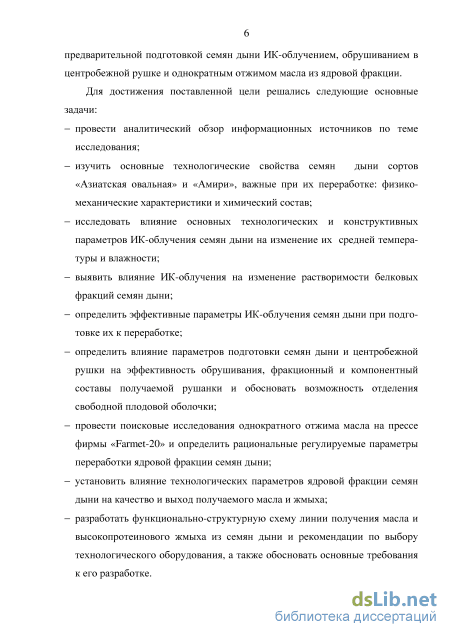 6

предварительной подготовкой семян дыни ИК-облучением, обрушиванием в центробежной рушке и однократным отжимом масла из ядровой фракции.

Для достижения поставленной цели решались следующие основные задачи:

– провести аналитический обзор информационных источников по теме исследования;

– изучить основные технологические свойства семян дыни сортов «Азиатская овальная» и «Амири», важные при их переработке: физико-механические характеристики и химический состав;

– исследовать влияние основных технологических и конструктивных параметров ИК-облучения семян дыни на изменение их средней температуры и влажности;

– выявить влияние ИК-облучения на изменение растворимости белковых фракций семян дыни;

– определить эффективные параметры ИК-облучения семян дыни при подготовке их к переработке;

– определить влияние параметров подготовки семян дыни и центробежной рушки на эффективность обрушивания, фракционный и компонентный составы получаемой рушанки и обосновать возможность отделения свободной плодовой оболочки;

– провести поисковые исследования однократного отжима масла на прессе фирмы «Farmet-20» и определить рациональные регулируемые параметры переработки ядровой фракции семян дыни;

– установить влияние технологических параметров ядровой фракции семян дыни на качество и выход получаемого масла и жмыха;

– разработать функционально-структурную схему линии получения масла и высокопротеинового жмыха из семян дыни и рекомендации по выбору технологического оборудования, а также обосновать основные требования к его разработке.

dsLib.net
библиотека диссертаций